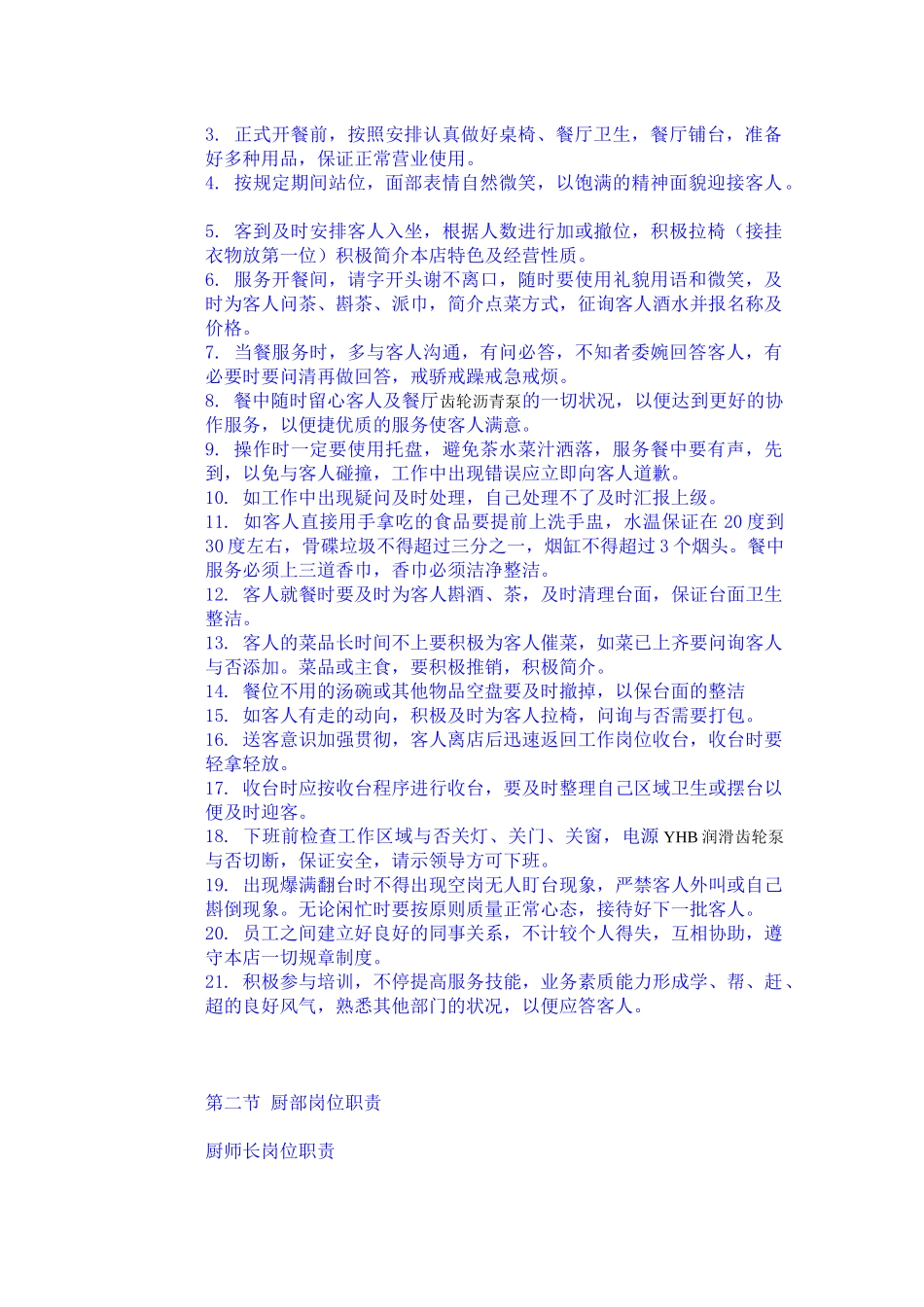 3. 正式开餐前，按照安排认真做好桌椅、餐厅卫生，餐厅铺台，准备好多种用品，保证正常营业使用。
4. 按规定期间站位，面部表情自然微笑，以饱满的精神面貌迎接客人。

5. 客到及时安排客人入坐，根据人数进行加或撤位，积极拉椅（接挂衣物放第一位）积极简介本店特色及经营性质。
6. 服务开餐间，请字开头谢不离口，随时要使用礼貌用语和微笑，及时为客人问茶、斟茶、派巾，简介点菜方式，征询客人酒水并报名称及价格。
7. 当餐服务时，多与客人沟通，有问必答，不知者委婉回答客人，有必要时要问清再做回答，戒骄戒躁戒急戒烦。
8. 餐中随时留心客人及餐厅齿轮沥青泵的一切状况，以便达到更好的协作服务，以便捷优质的服务使客人满意。
9. 操作时一定要使用托盘，避免茶水菜汁洒落，服务餐中要有声，先到，以免与客人碰撞，工作中出现错误应立即向客人道歉。
10. 如工作中出现疑问及时处理，自己处理不了及时汇报上级。
11. 如客人直接用手拿吃的食品要提前上洗手盅，水温保证在 20 度到 30 度左右，骨碟垃圾不得超过三分之一，烟缸不得超过 3 个烟头。餐中服务必须上三道香巾，香巾必须洁净整洁。
12. 客人就餐时要及时为客人斟酒、茶，及时清理台面，保证台面卫生整洁。
13. 客人的菜品长时间不上要积极为客人催菜，如菜已上齐要问询客人与否添加。菜品或主食，要积极推销，积极简介。
14. 餐位不用的汤碗或其他物品空盘要及时撤掉，以保台面的整洁
15. 如客人有走的动向，积极及时为客人拉椅，问询与否需要打包。
16. 送客意识加强贯彻，客人离店后迅速返回工作岗位收台，收台时要轻拿轻放。
17. 收台时应按收台程序进行收台，要及时整理自己区域卫生或摆台以便及时迎客。
18. 下班前检查工作区域与否关灯、关门、关窗，电源 YHB 润滑齿轮泵与否切断，保证安全，请示领导方可下班。
19. 出现爆满翻台时不得出现空岗无人盯台现象，严禁客人外叫或自己斟倒现象。无论闲忙时要按原则质量正常心态，接待好下一批客人。
20. 员工之间建立好良好的同事关系，不计较个人得失，互相协助，遵守本店一切规章制度。
21. 积极参与培训，不停提高服务技能，业务素质能力形成学、帮、赶、超的良好风气，熟悉其他部门的状况，以便应答客人。

第二节 厨部岗位职责

厨师长岗位职责